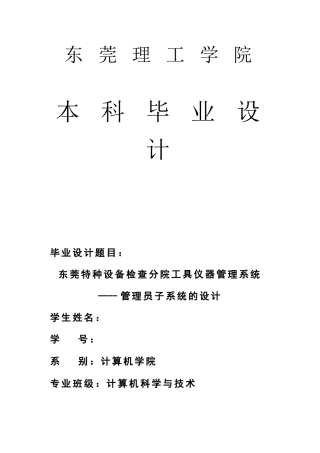 东莞理工学院

本科毕业设计

毕业设计题目：

东莞特种设备检查分院工具仪器管理系统

——管理员子系统的设计

学生姓名：

学　　号：

系　　别：计算机学院

专业班级：计算机科学与技术